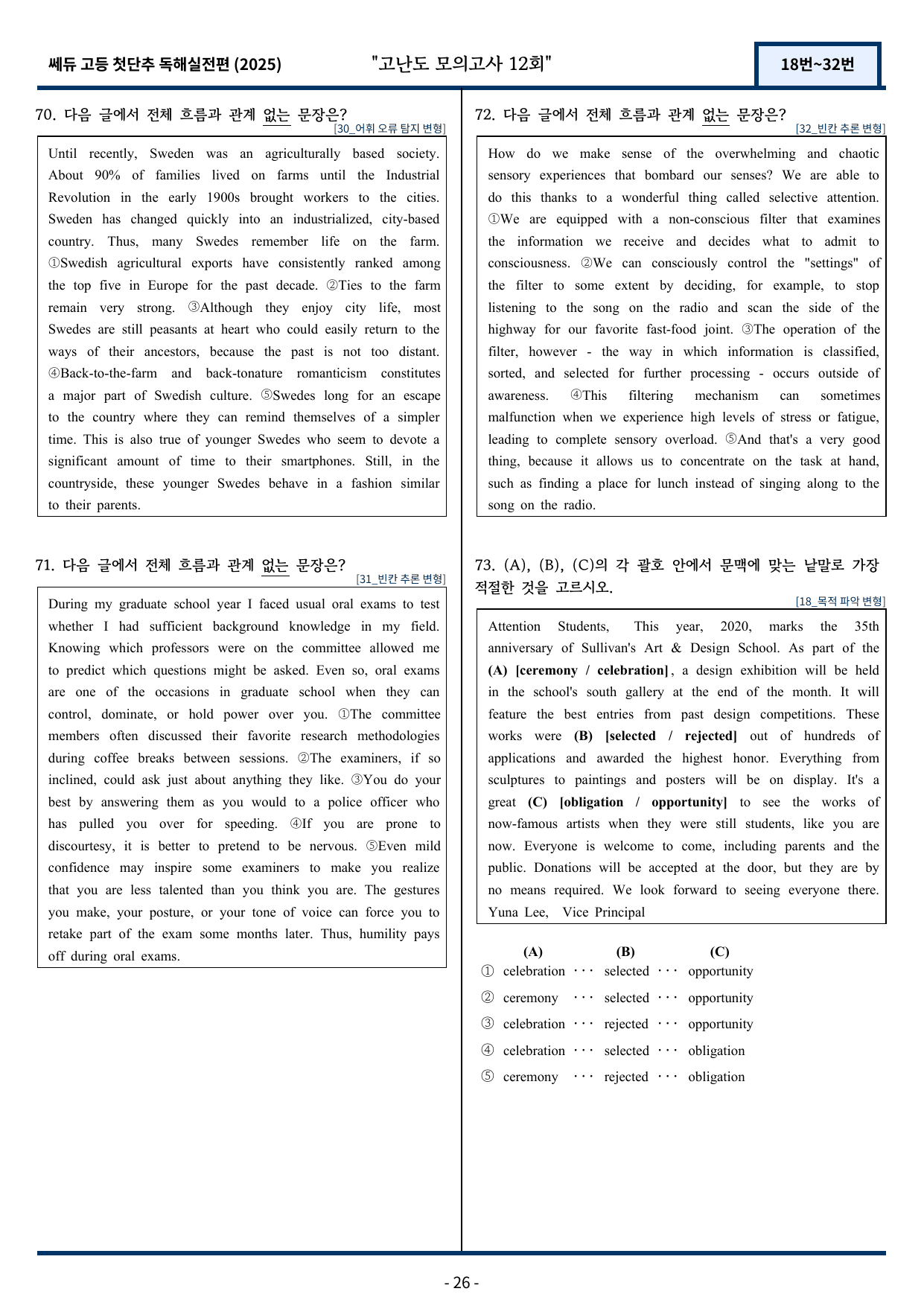 쎄듀 고등 첫단추 독해실전편 (2025)

"고난도 모의고사 12회"

18번~32번

70. 다음 글에서 전체 흐름과 관계 없는 문장은?

[30_어휘 오류 탐지 변형]

Until recently, Sweden was an agriculturally based society. About 90% of families lived on farms until the Industrial Revolution in the early 1900s brought workers to the cities. Sweden has changed quickly into an industrialized, city-based country. Thus, many Swedes remember life on the farm. ①Swedish agricultural exports have consistently ranked among the top five in Europe for the past decade. ②Ties to the farm remain very strong. ③Although they enjoy city life, most Swedes are still peasants at heart who could easily return to the ways of their ancestors, because the past is not too distant. ④Back-to-the-farm and back-tonature romanticism constitutes a major part of Swedish culture. ⑤Swedes long for an escape to the country where they can remind themselves of a simpler time. This is also true of younger Swedes who seem to devote a significant amount of time to their smartphones. Still, in the countryside, these younger Swedes behave in a fashion similar to their parents.

71. 다음 글에서 전체 흐름과 관계 없는 문장은?

[31_빈칸 추론 변형]

During my graduate school year I faced usual oral exams to test whether I had sufficient background knowledge in my field. Knowing which professors were on the committee allowed me to predict which questions might be asked. Even so, oral exams are one of the occasions in graduate school when they can control, dominate, or hold power over you. ①The committee members often discussed their favorite research methodologies during coffee breaks between sessions. ②The examiners, if so inclined, could ask just about anything they like. ③You do your best by answering them as you would to a police officer who has pulled you over for speeding. ④If you are prone to discourtesy, it is better to pretend to be nervous. ⑤Even mild confidence may inspire some examiners to make you realize that you are less talented than you think you are. The gestures you make, your posture, or your tone of voice can force you to retake part of the exam some months later. Thus, humility pays off during oral exams.

72. 다음 글에서 전체 흐름과 관계 없는 문장은?

[32_빈칸 추론 변형]

How do we make sense of the overwhelming and chaotic sensory experiences that bombard our senses? We are able to do this thanks to a wonderful thing called selective attention. ①We are equipped with a non-conscious filter that examines the information we receive and decides what to admit to consciousness. ②We can consciously control the "settings" of the filter to some extent by deciding, for example, to stop listening to the song on the radio and scan the side of the highway for our favorite fast-food joint. ③The operation of the filter, however - the way in which information is classified, sorted, and selected for further processing - occurs outside of awareness. ④This filtering mechanism can sometimes malfunction when we experience high levels of stress or fatigue, leading to complete sensory overload. ⑤And that's a very good thing, because it allows us to concentrate on the task at hand, such as finding a place for lunch instead of singing along to the song on the radio.

73. (A), (B), (C)의 각 괄호 안에서 문맥에 맞는 낱말로 가장 적절한 것을 고르시오.

[18_목적 파악 변형]

Attention Students, This year, 2020, marks the 35th anniversary of Sullivan's Art & Design School. As part of the (A) [ceremony / celebration], a design exhibition will be held in the school's south gallery at the end of the month. It will feature the best entries from past design competitions. These works were (B) [selected / rejected] out of hundreds of applications and awarded the highest honor. Everything from sculptures to paintings and posters will be on display. It's a great (C) [obligation / opportunity] to see the works of now-famous artists when they were still students, like you are now. Everyone is welcome to come, including parents and the public. Donations will be accepted at the door, but they are by no means required. We look forward to seeing everyone there. Yuna Lee, Vice Principal

(A) (B) (C)
① celebration ··· selected ··· opportunity
② ceremony ··· selected ··· opportunity
③ celebration ··· rejected ··· opportunity
④ celebration ··· selected ··· obligation
⑤ ceremony ··· rejected ··· obligation

- 26 -